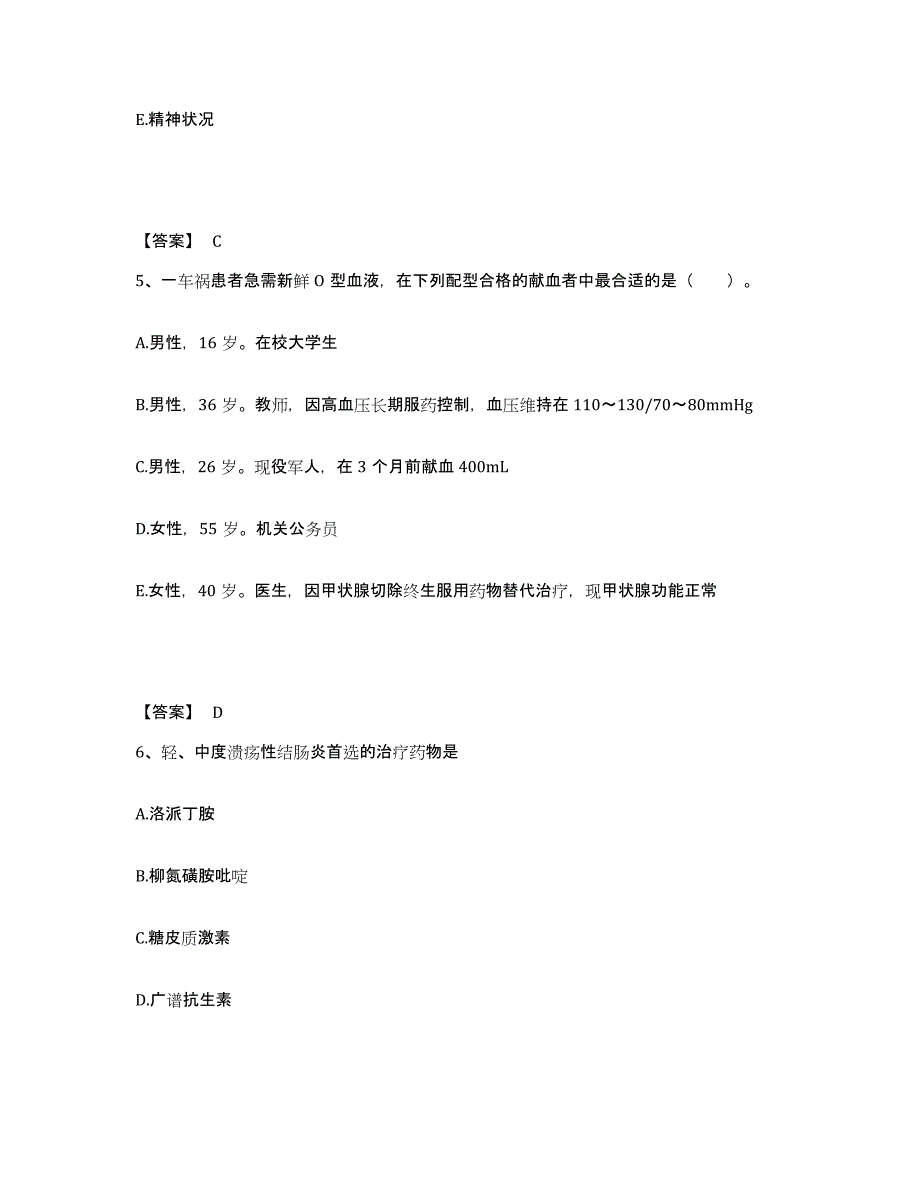 E.精神状况

【答案】 C

5、一车祸患者急需新鲜 O 型血液，在下列配型合格的献血者中最合适的是（　　）。

A.男性，16 岁。在校大学生

B.男性，36 岁。教师，因高血压长期服药控制，血压维持在 110～130/70～80mmHg

C.男性，26 岁。现役军人，在 3 个月前献血 400mL

D.女性，55 岁。机关公务员

E.女性，40 岁。医生，因甲状腺切除终生服用药物替代治疗，现甲状腺功能正常

【答案】 D

6、轻、中度溃疡性结肠炎首选的治疗药物是

A.洛派丁胺

B.柳氮磺胺吡啶

C.糖皮质激素

D.广谱抗生素